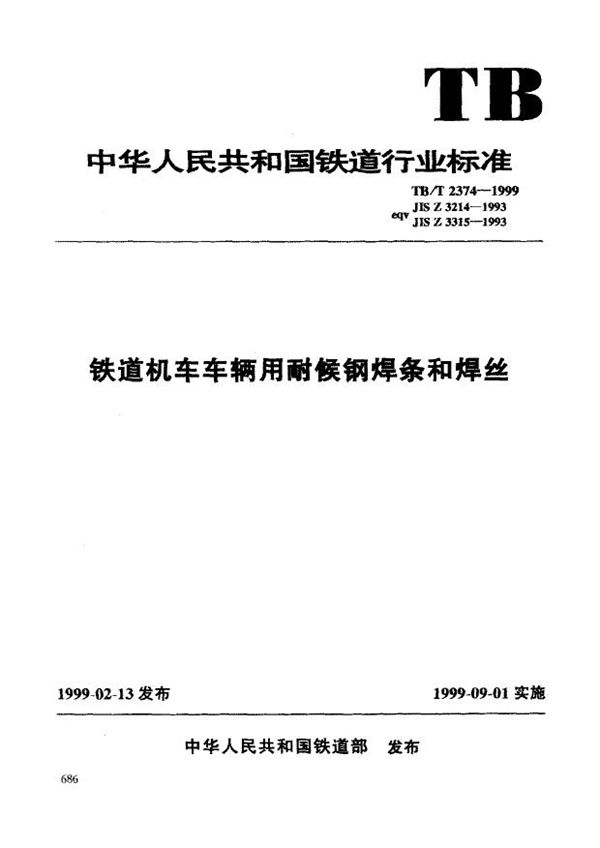 TB

中华人民共和国铁道行业标准

TB/T 2374—1999
eqv JIS Z 3214—1993
JIS Z 3315—1993

铁道机车车辆用耐候钢焊条和焊丝

1999-02-13 发布

1999-09-01 实施

中华人民共和国铁道部 发布

686